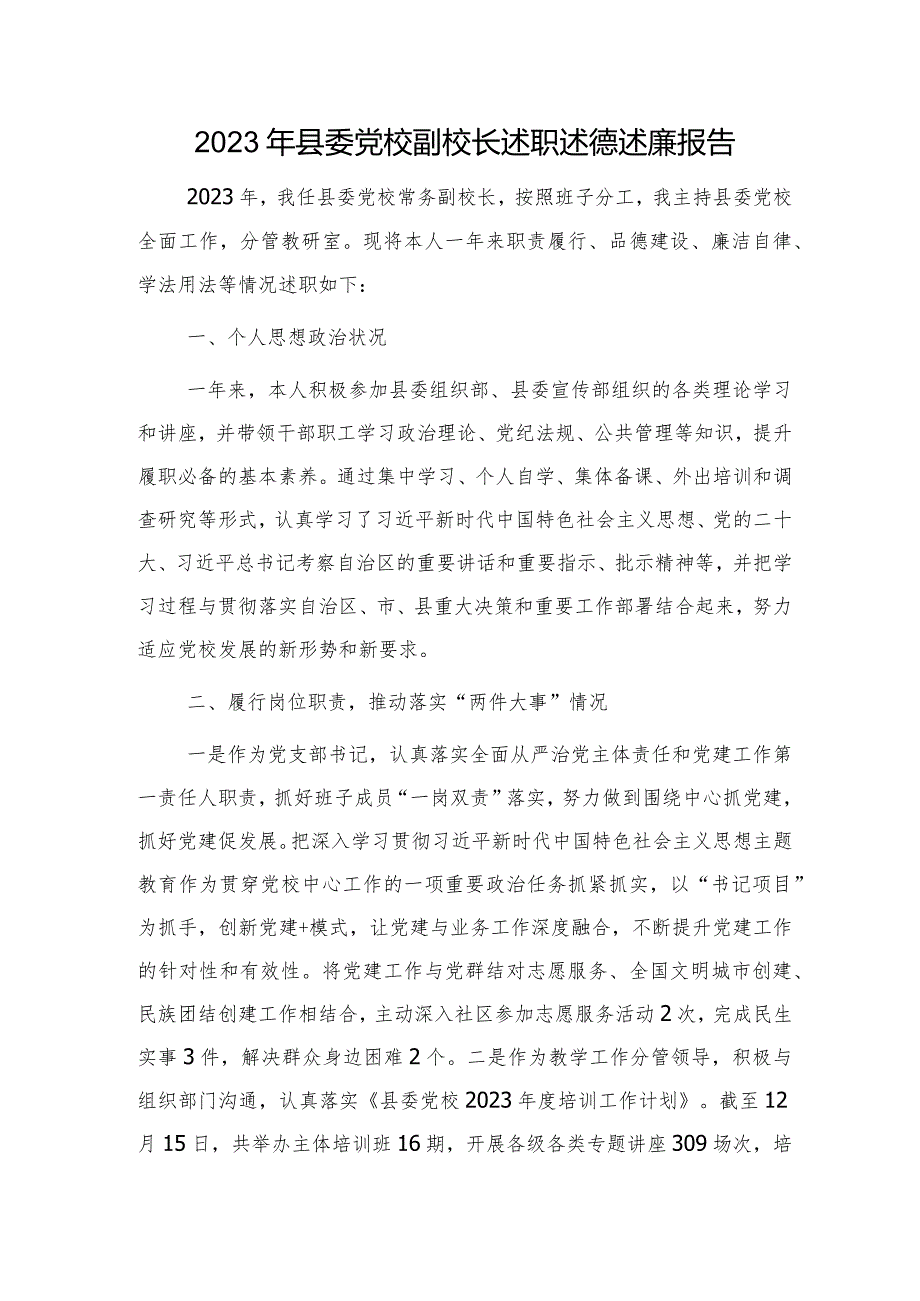 2023年县委党校副校长述职述德述廉报告

2023年，我任县委党校常务副校长，按照班子分工，我主持县委党校全面工作，分管教研室。现将本人一年来职责履行、品德建设、廉洁自律、学法用法等情况述职如下：

一、个人思想政治状况

一年来，本人积极参加县委组织部、县委宣传部组织的各类理论学习和讲座，并带领干部职工学习政治理论、党纪法规、公共管理等知识，提升履职必备的基本素养。通过集中学习、个人自学、集体备课、外出培训和调查研究等形式，认真学习了习近平新时代中国特色社会主义思想、党的二十大、习近平总书记考察自治区的重要讲话和重要指示、批示精神等，并把学习过程与贯彻落实自治区、市、县重大决策和重要工作部署结合起来，努力适应党校发展的新形势和新要求。

二、履行岗位职责，推动落实“两件大事”情况

一是作为党支部书记，认真落实全面从严治党主体责任和党建工作第一责任人职责，抓好班子成员“一岗双责”落实，努力做到围绕中心抓党建，抓好党建促发展。把深入学习贯彻习近平新时代中国特色社会主义思想主题教育作为贯穿党校中心工作的一项重要政治任务抓紧抓实，以“书记项目”为抓手，创新党建+模式，让党建与业务工作深度融合，不断提升党建工作的针对性和有效性。将党建工作与党群结对志愿服务、全国文明城市创建、民族团结创建工作相结合，主动深入社区参加志愿服务活动2次，完成民生实事3件，解决群众身边困难2个。二是作为教学工作分管领导，积极与组织部门沟通，认真落实《县委党校2023年度培训工作计划》。截至12月15日，共举办主体培训班16期，开展各级各类专题讲座309场次，培